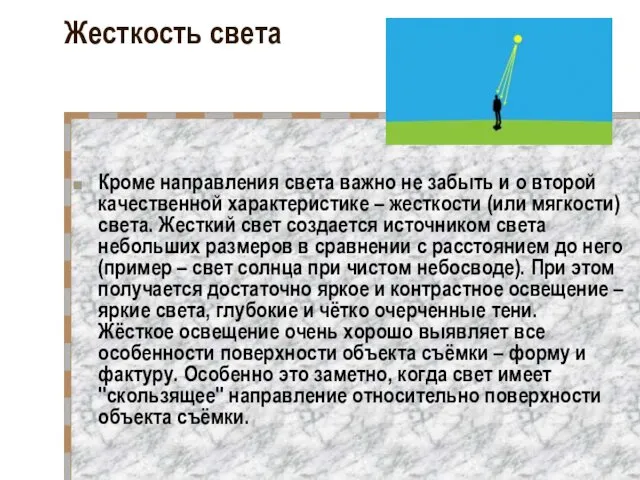 Жесткость света

Кроме направления света важно не забыть и о второй качественной характеристике – жесткости (или мягкости) света. Жесткий свет создается источником света небольших размеров в сравнении с расстоянием до него (пример – свет солнца при чистом небосводе). При этом получается достаточно яркое и контрастное освещение – яркие света, глубокие и чётко очерченные тени. Жёсткое освещение очень хорошо выявляет все особенности поверхности объекта съёмки – форму и фактуру. Особенно это заметно, когда свет имеет "скользящее" направление относительно поверхности объекта съёмки.